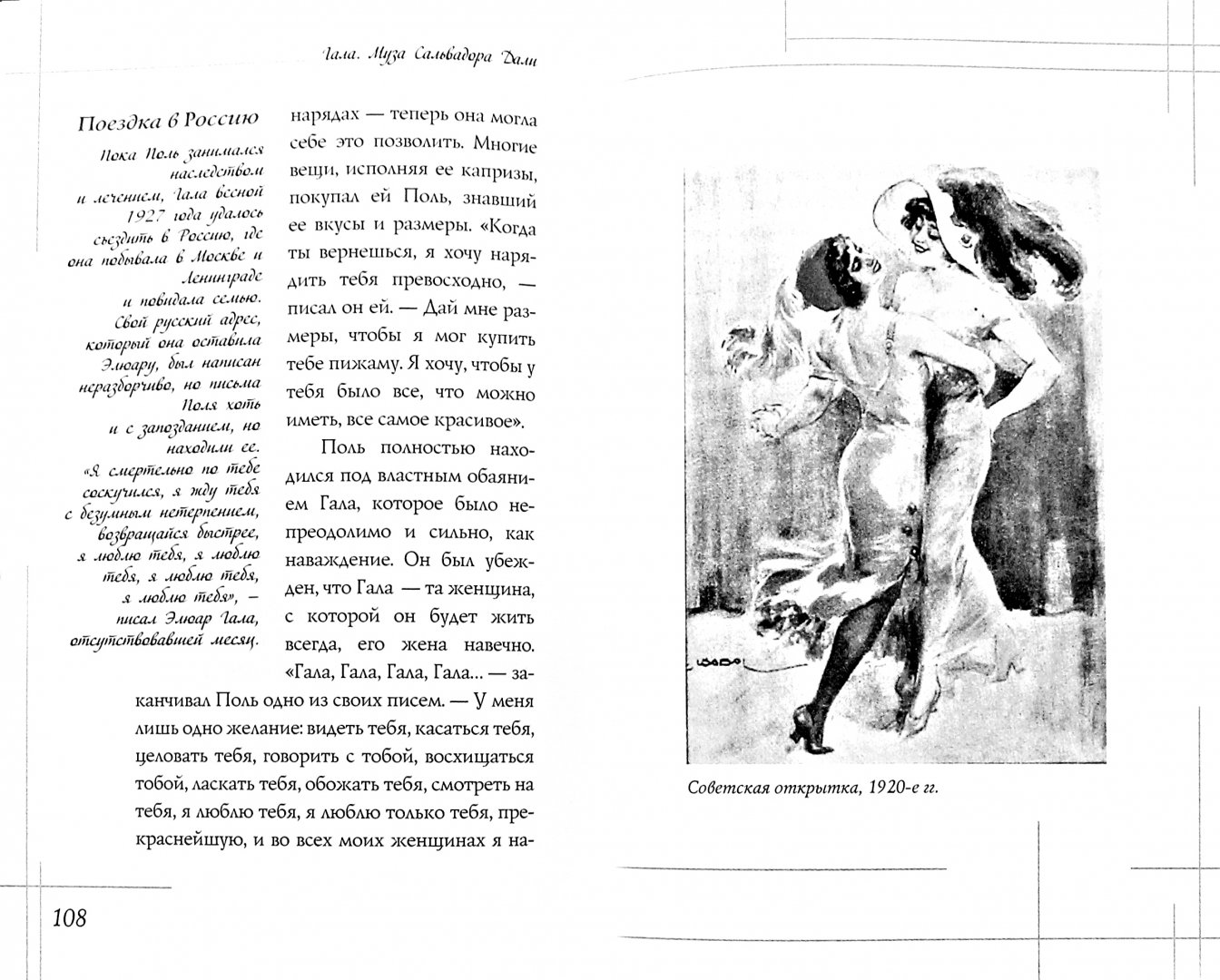 Гала. Муза Сальвадора Дали

Поездка в Россию

Пока Поль занимался наследством и лечением, Гала весной 1927 года удалось съездить в Россию, где она побывала в Москве и Ленинграде и повидала семью. Свой русский адрес, который она оставила Элюару, был написан неразборчиво, но письма Поля хоть и с запозданием, но находили ее. «Я смертельно по тебе соскучился, я жду тебя с безумным нетерпением, возвращайся быстрее, я люблю тебя, я люблю тебя, я люблю тебя, я люблю тебя», — писал Элюар Гала, отсутствовавшей месяц.

нарядах — теперь она могла себе это позволить. Многие вещи, исполняя ее капризы, покупал ей Поль, знавший ее вкусы и размеры. «Когда ты вернешься, я хочу нарядить тебя превосходно, — писал он ей. — Дай мне размеры, чтобы я мог купить тебе пижаму. Я хочу, чтобы у тебя было все, что можно иметь, все самое красивое».

Поль полностью находился под властным обаянием Гала, которое было непреодолимо и сильно, как наваждение. Он был убежден, что Гала — та женщина, с которой он будет жить всегда, его жена навечно. «Гала, Гала, Гала, Гала... — заканчивал Поль одно из своих писем. — У меня лишь одно желание: видеть тебя, касаться тебя, целовать тебя, говорить с тобой, восхищаться тобой, ласкать тебя, обожать тебя, смотреть на тебя, я люблю тебя, я люблю только тебя, прекраснейшую, и во всех моих женщинах я на-

108

Советская открытка, 1920-е гг.